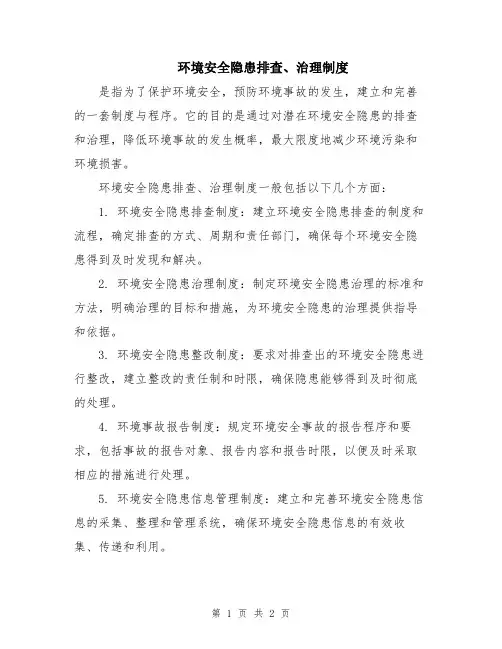 环境安全隐患排查、治理制度

是指为了保护环境安全，预防环境事故的发生，建立和完善的一套制度与程序。它的目的是通过对潜在环境安全隐患的排查和治理，降低环境事故的发生概率，最大限度地减少环境污染和环境损害。

环境安全隐患排查、治理制度一般包括以下几个方面：

1. 环境安全隐患排查制度：建立环境安全隐患排查的制度和流程，确定排查的方式、周期和责任部门，确保每个环境安全隐患得到及时发现和解决。

2. 环境安全隐患治理制度：制定环境安全隐患治理的标准和方法，明确治理的目标和措施，为环境安全隐患的治理提供指导和依据。

3. 环境安全隐患整改制度：要求对排查出的环境安全隐患进行整改，建立整改的责任制和时限，确保隐患能够得到及时彻底的处理。

4. 环境事故报告制度：规定环境安全事故的报告程序和要求，包括事故的报告对象、报告内容和报告时限，以便及时采取相应的措施进行处理。

5. 环境安全隐患信息管理制度：建立和完善环境安全隐患信息的采集、整理和管理系统，确保环境安全隐患信息的有效收集、传递和利用。

第 1 页 共 2 页